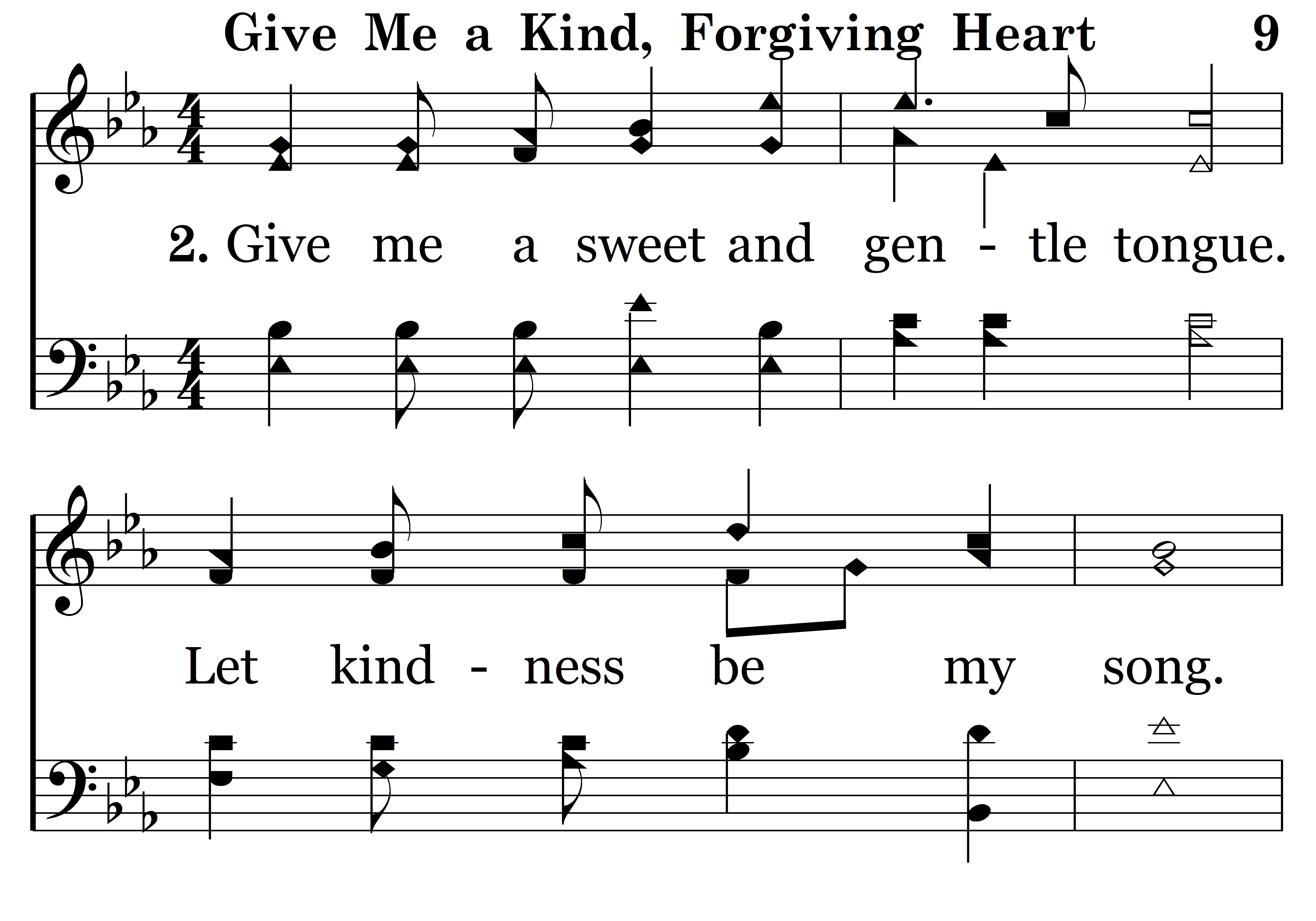 Give Me a Kind, Forgiving Heart 9

2. Give me a sweet and gen - tle tongue.

Let kind - ness be my song.